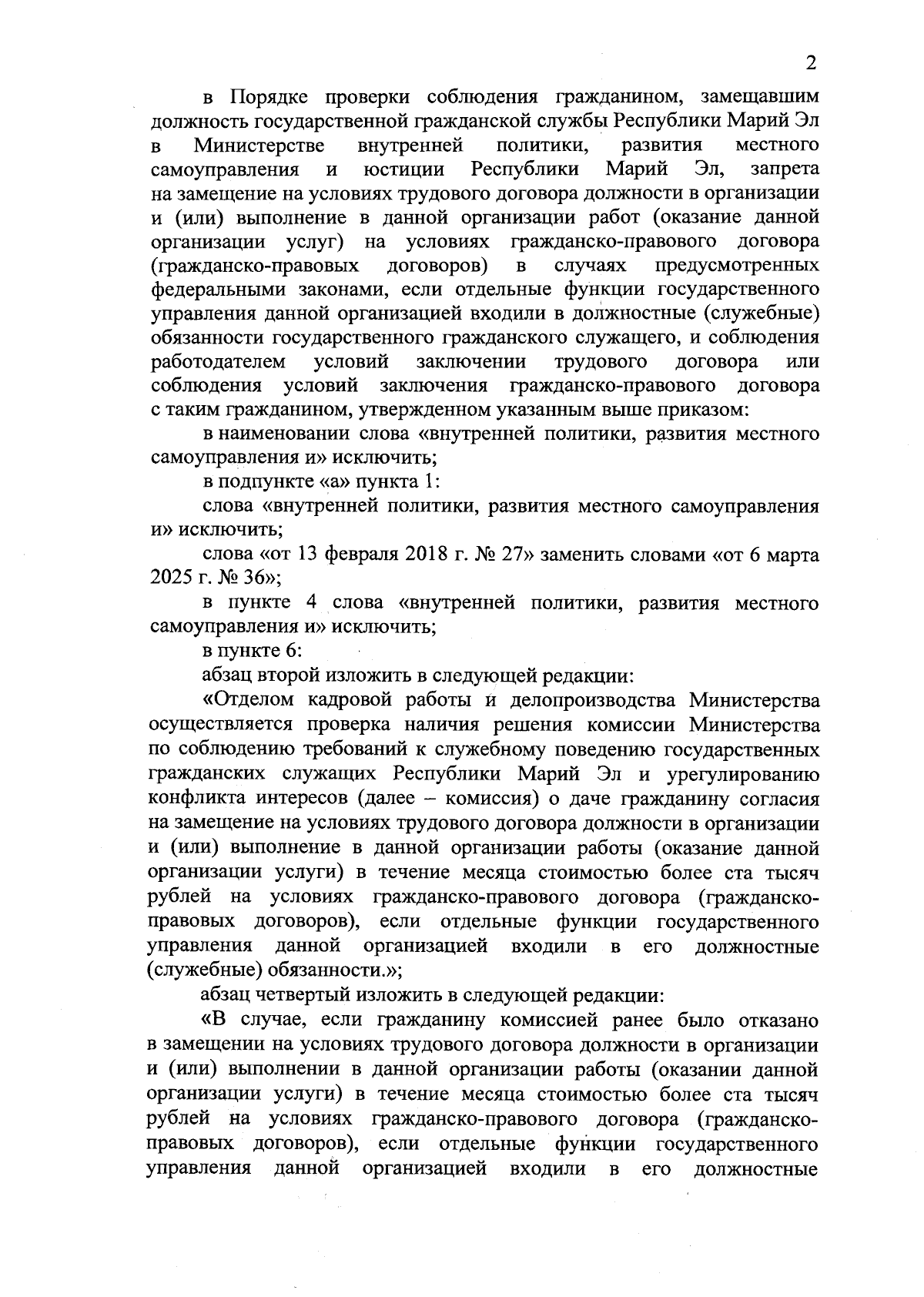 2

в Порядке проверки соблюдения гражданином, замещавшим должность государственной гражданской службы Республики Марий Эл в Министерстве внутренней политики, развития местного самоуправления и юстиции Республики Марий Эл, запрета на замещение на условиях трудового договора должности в организации и (или) выполнение в данной организации работ (оказание данной организации услуг) на условиях гражданско-правового договора (гражданско-правовых договоров) в случаях предусмотренных федеральными законами, если отдельные функции государственного управления данной организацией входили в должностные (служебные) обязанности государственного гражданского служащего, и соблюдения работодателем условий заключении трудового договора или соблюдения условий заключения гражданско-правового договора с таким гражданином, утвержденном указанным выше приказом:

в наименовании слова «внутренней политики, развития местного самоуправления и» исключить;

в подпункте «а» пункта 1:

слова «внутренней политики, развития местного самоуправления и» исключить;

слова «от 13 февраля 2018 г. № 27» заменить словами «от 6 марта 2025 г. № 36»;

в пункте 4 слова «внутренней политики, развития местного самоуправления и» исключить;

в пункте 6:

абзац второй изложить в следующей редакции:

«Отделом кадровой работы и делопроизводства Министерства осуществляется проверка наличия решения комиссии Министерства по соблюдению требований к служебному поведению государственных гражданских служащих Республики Марий Эл и урегулированию конфликта интересов (далее – комиссия) о даче гражданину согласия на замещение на условиях трудового договора должности в организации и (или) выполнение в данной организации работы (оказание данной организации услуги) в течение месяца стоимостью более ста тысяч рублей на условиях гражданско-правового договора (гражданско-правовых договоров), если отдельные функции государственного управления данной организацией входили в его должностные (служебные) обязанности.»;

абзац четвертый изложить в следующей редакции:

«В случае, если гражданину комиссией ранее было отказано в замещении на условиях трудового договора должности в организации и (или) выполнении в данной организации работы (оказании данной организации услуги) в течение месяца стоимостью более ста тысяч рублей на условиях гражданско-правового договора (гражданско-правовых договоров), если отдельные функции государственного управления данной организацией входили в его должностные